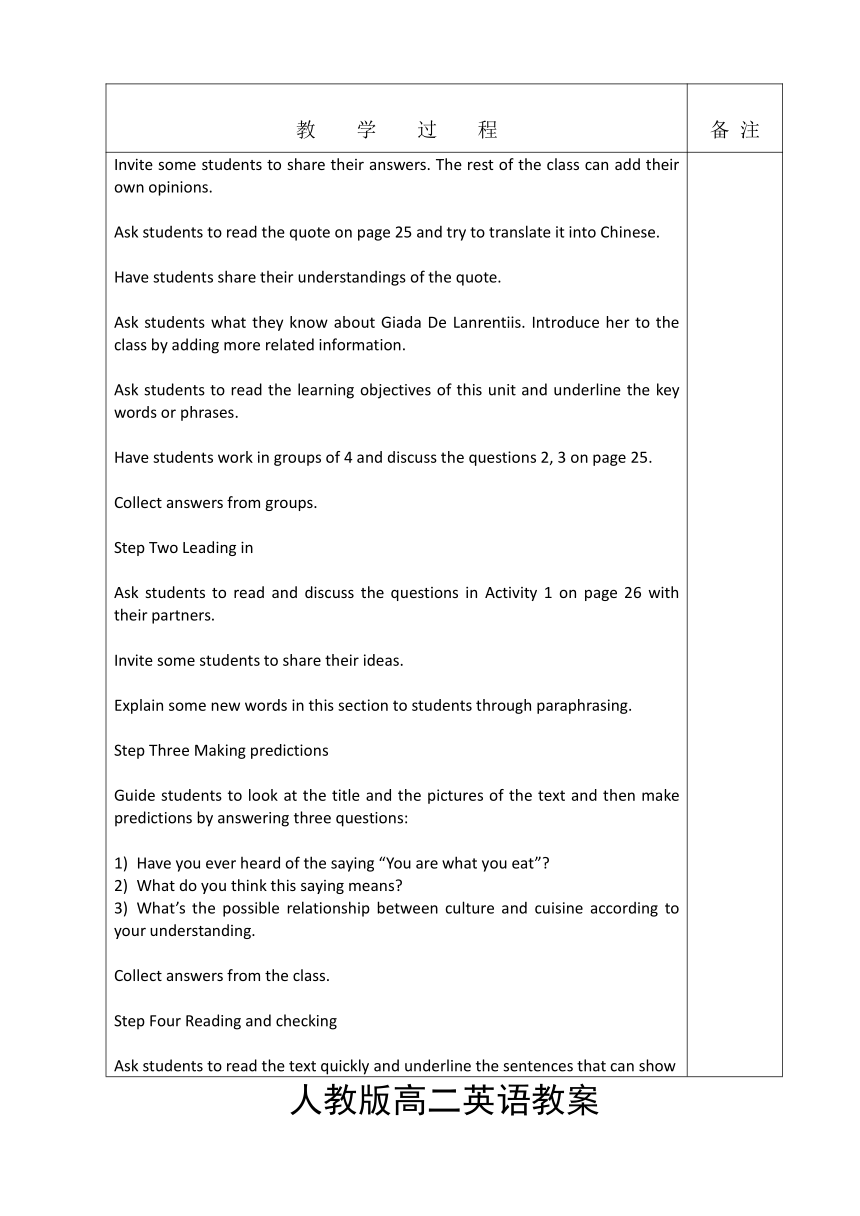 | 教　学　过　程 | 备 注 |
|---|---|
| Invite some students to share their answers. The rest of the class can add their own opinions.<br><br>Ask students to read the quote on page 25 and try to translate it into Chinese.<br><br>Have students share their understandings of the quote.<br><br>Ask students what they know about Giada De Lanrentiis. Introduce her to the class by adding more related information.<br><br>Ask students to read the learning objectives of this unit and underline the key words or phrases.<br><br>Have students work in groups of 4 and discuss the questions 2, 3 on page 25.<br><br>Collect answers from groups.<br><br>Step Two Leading in<br><br>Ask students to read and discuss the questions in Activity 1 on page 26 with their partners.<br><br>Invite some students to share their ideas.<br><br>Explain some new words in this section to students through paraphrasing.<br><br>Step Three Making predictions<br><br>Guide students to look at the title and the pictures of the text and then make predictions by answering three questions:<br><br>1) Have you ever heard of the saying “You are what you eat”?<br>2) What do you think this saying means?<br>3) What’s the possible relationship between culture and cuisine according to your understanding.<br><br>Collect answers from the class.<br><br>Step Four Reading and checking<br><br>Ask students to read the text quickly and underline the sentences that can show | |

人教版高二英语教案